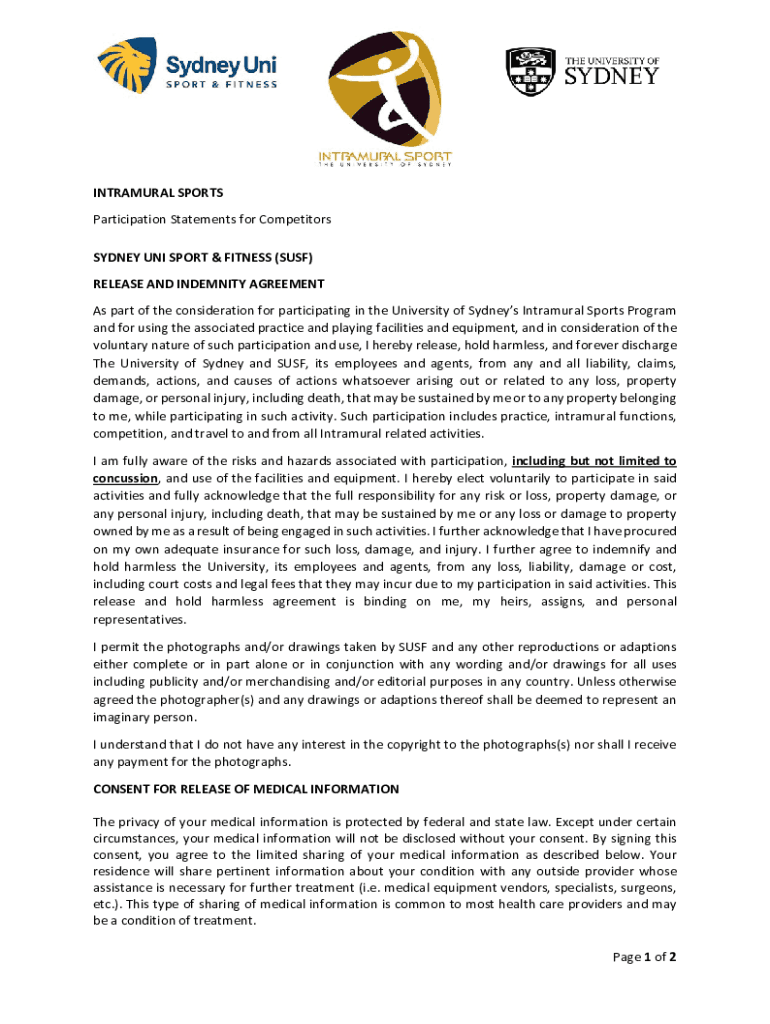 Sydney Uni
SPORT & FITNESS

INTRAMURAL SPORT
THE UNIVERSITY OF SYDNEY

THE UNIVERSITY OF
SYDNEY

INTRAMURAL SPORTS

Participation Statements for Competitors

SYDNEY UNI SPORT & FITNESS (SUSF)

RELEASE AND INDEMNITY AGREEMENT

As part of the consideration for participating in the University of Sydney's Intramural Sports Program and for using the associated practice and playing facilities and equipment, and in consideration of the voluntary nature of such participation and use, I hereby release, hold harmless, and forever discharge The University of Sydney and SUSF, its employees and agents, from any and all liability, claims, demands, actions, and causes of actions whatsoever arising out or related to any loss, property damage, or personal injury, including death, that may be sustained by me or to any property belonging to me, while participating in such activity. Such participation includes practice, intramural functions, competition, and travel to and from all Intramural related activities.

I am fully aware of the risks and hazards associated with participation, including but not limited to concussion, and use of the facilities and equipment. I hereby elect voluntarily to participate in said activities and fully acknowledge that the full responsibility for any risk or loss, property damage, or any personal injury, including death, that may be sustained by me or any loss or damage to property owned by me as a result of being engaged in such activities. I further acknowledge that I have procured on my own adequate insurance for such loss, damage, and injury. I further agree to indemnify and hold harmless the University, its employees and agents, from any loss, liability, damage or cost, including court costs and legal fees that they may incur due to my participation in said activities. This release and hold harmless agreement is binding on me, my heirs, assigns, and personal representatives.

I permit the photographs and/or drawings taken by SUSF and any other reproductions or adaptions either complete or in part alone or in conjunction with any wording and/or drawings for all uses including publicity and/or merchandising and/or editorial purposes in any country. Unless otherwise agreed the photographer(s) and any drawings or adaptions thereof shall be deemed to represent an imaginary person.

I understand that I do not have any interest in the copyright to the photographs(s) nor shall I receive any payment for the photographs.

CONSENT FOR RELEASE OF MEDICAL INFORMATION

The privacy of your medical information is protected by federal and state law. Except under certain circumstances, your medical information will not be disclosed without your consent. By signing this consent, you agree to the limited sharing of your medical information as described below. Your residence will share pertinent information about your condition with any outside provider whose assistance is necessary for further treatment (i.e. medical equipment vendors, specialists, surgeons, etc.). This type of sharing of medical information is common to most health care providers and may be a condition of treatment.

Page 1 of 2